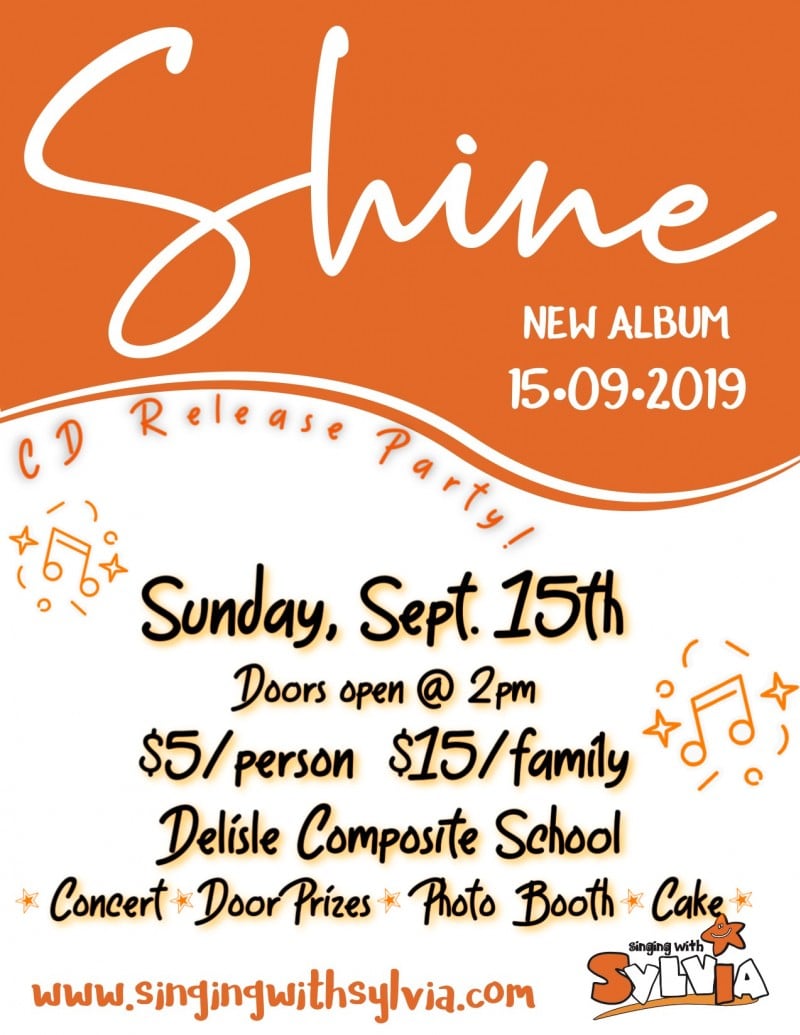 Shine

NEW ALBUM
15•09•2019

CD Release Party!

Sunday, Sept. 15th

Doors open @ 2pm

$5/person $15/family

Delisle Composite School

Concert Door Prizes Photo Booth Cake

www.singingwithsylvia.com

singing with
SYLVIA